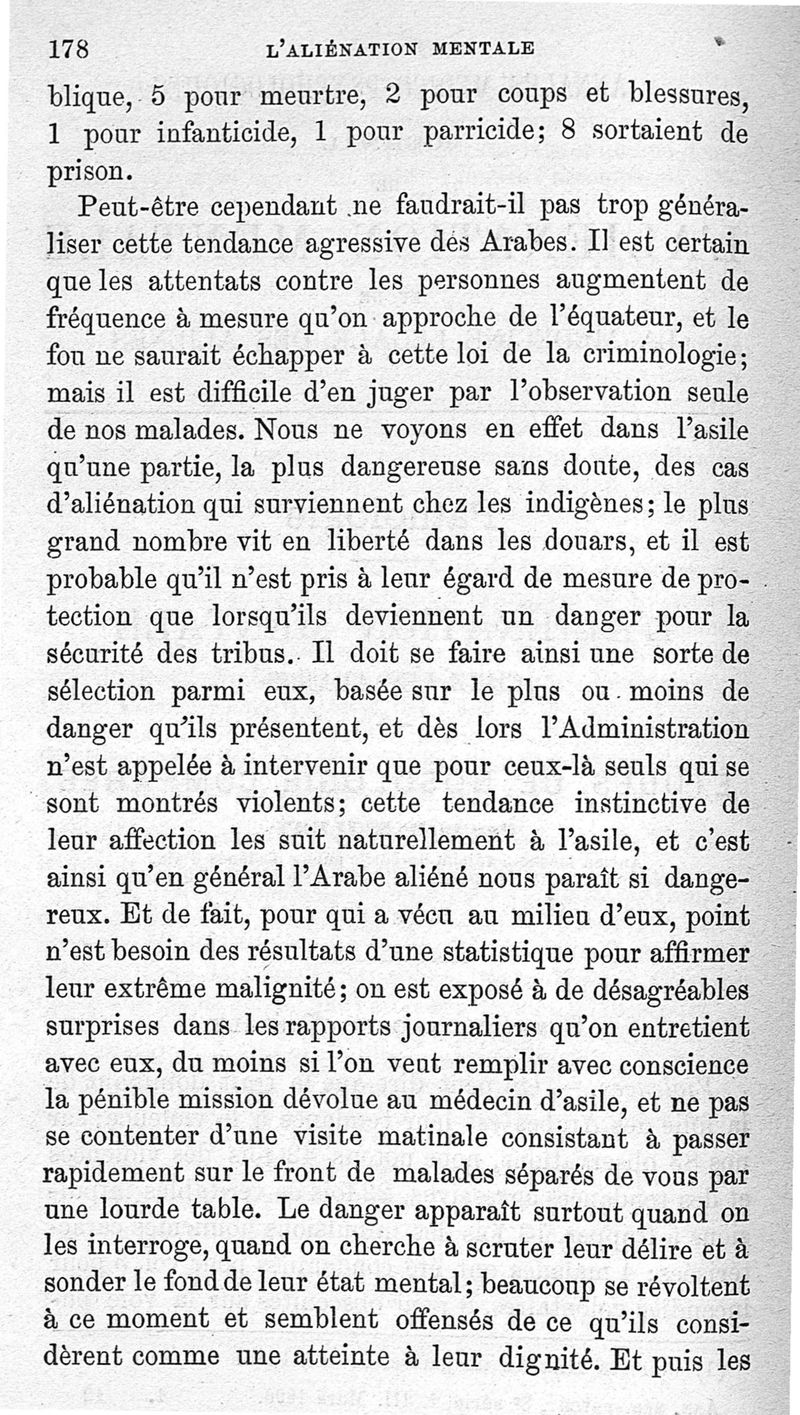 178 L'ALIÉNATION MENTALE

blique, 5 pour meurtre, 2 pour coups et blessures, 1 pour infanticide, 1 pour parricide; 8 sortaient de prison.

Peut-être cependant ne faudrait-il pas trop généraliser cette tendance agressive des Arabes. Il est certain que les attentats contre les personnes augmentent de fréquence à mesure qu'on approche de l'équateur, et le fou ne saurait échapper à cette loi de la criminologie; mais il est difficile d'en juger par l'observation seule de nos malades. Nous ne voyons en effet dans l'asile qu'une partie, la plus dangereuse sans doute, des cas d'aliénation qui surviennent chez les indigènes; le plus grand nombre vit en liberté dans les douars, et il est probable qu'il n'est pris à leur égard de mesure de protection que lorsqu'ils deviennent un danger pour la sécurité des tribus. Il doit se faire ainsi une sorte de sélection parmi eux, basée sur le plus ou moins de danger qu'ils présentent, et dès lors l'Administration n'est appelée à intervenir que pour ceux-là seuls qui se sont montrés violents; cette tendance instinctive de leur affection les suit naturellement à l'asile, et c'est ainsi qu'en général l'Arabe aliéné nous paraît si dangereux. Et de fait, pour qui a vécu au milieu d'eux, point n'est besoin des résultats d'une statistique pour affirmer leur extrême malignité; on est exposé à de désagréables surprises dans les rapports journaliers qu'on entretient avec eux, du moins si l'on veut remplir avec conscience la pénible mission dévolue au médecin d'asile, et ne pas se contenter d'une visite matinale consistant à passer rapidement sur le front de malades séparés de vous par une lourde table. Le danger apparaît surtout quand on les interroge, quand on cherche à scruter leur délire et à sonder le fond de leur état mental; beaucoup se révoltent à ce moment et semblent offensés de ce qu'ils considèrent comme une atteinte à leur dignité. Et puis les